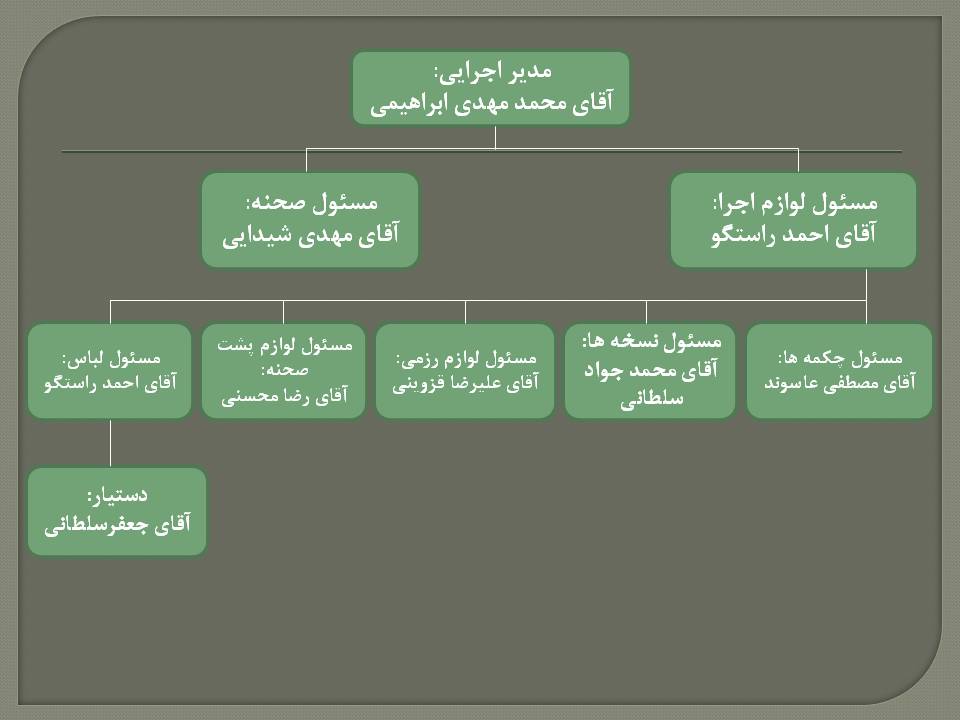 مدیر اجرایی:
آقای محمد مهدی ابراهیمی

مسئول لوازم اجرا:
آقای احمد راستگو

مسئول صحنه:
آقای مهدی شیدایی

مسئول چکمه ها:
آقای مصطفی عاسوند

مسئول نسخه ها:
آقای محمد جواد سلطانی

مسئول لوازم رزمی:
آقای علیرضا قزوینی

مسئول لوازم پشت صحنه:
آقای رضا محسنی

مسئول لباس:
آقای احمد راستگو

دستیار:
آقای جعفرسلطانی